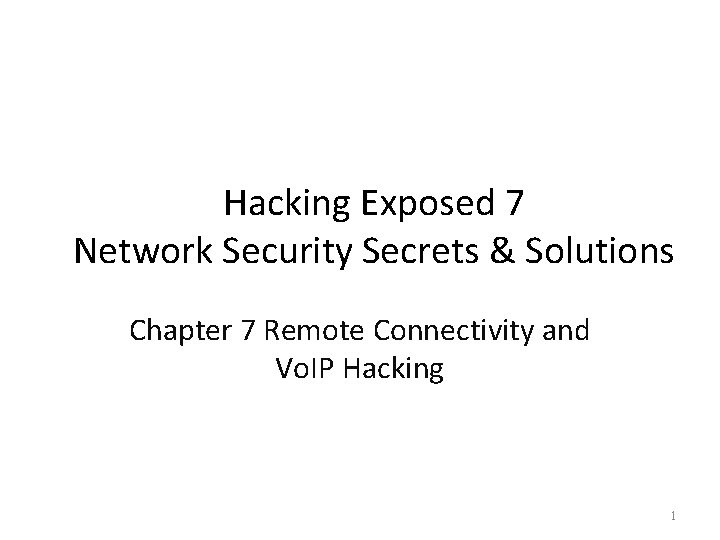 Hacking Exposed 7
Network Security Secrets & Solutions

Chapter 7 Remote Connectivity and VoIP Hacking

1